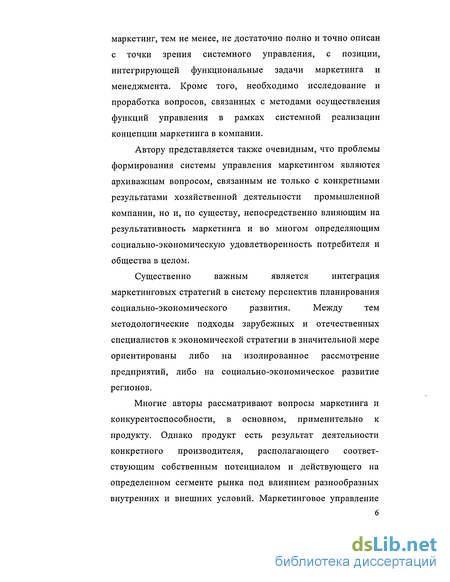 маркетинг, тем не менее, не достаточно полно и точно описан с точки зрения системного управления, с позиции, интегрирующей функциональные задачи маркетинга и менеджмента. Кроме того, необходимо исследование и проработка вопросов, связанных с методами осуществления функций управления в рамках системной реализации концепции маркетинга в компании.

Автору представляется также очевидным, что проблемы формирования системы управления маркетингом являются архиважным вопросом, связанным не только с конкретными результатами хозяйственной деятельности промышленной компании, но и, по существу, непосредственно влияющим на результативность маркетинга и во многом определяющим социально-экономическую удовлетворенность потребителя и общества в целом.

Существенно важным является интеграция маркетинговых стратегий в систему перспектив планирования социально-экономического развития. Между тем методологические подходы зарубежных и отечественных специалистов к экономической стратегии в значительной мере ориентированы либо на изолированное рассмотрение предприятий, либо на социально-экономическое развитие регионов.

Многие авторы рассматривают вопросы маркетинга и конкурентоспособности, в основном, применительно к продукту. Однако продукт есть результат деятельности конкретного производителя, располагающего соответствующим собственным потенциалом и действующего на определенном сегменте рынка под влиянием разнообразных внутренних и внешних условий. Маркетинговое управление

6

dsLib.net
библиотека диссертаций